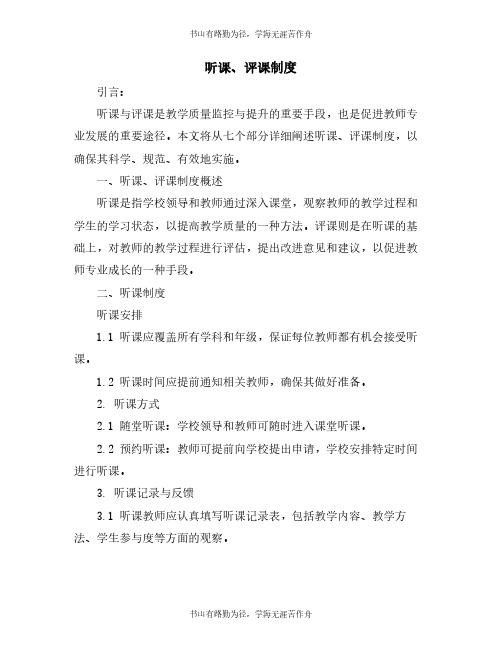 书山有路勤为径，学海无涯苦作舟

听课、评课制度

引言：

听课与评课是教学质量监控与提升的重要手段，也是促进教师专业发展的重要途径。本文将从七个部分详细阐述听课、评课制度，以确保其科学、规范、有效地实施。

一、听课、评课制度概述

听课是指学校领导和教师通过深入课堂，观察教师的教学过程和学生的学习状态，以提高教学质量的一种方法。评课则是在听课的基础上，对教师的教学过程进行评估，提出改进意见和建议，以促进教师专业成长的一种手段。

二、听课制度

听课安排

1.1 听课应覆盖所有学科和年级，保证每位教师都有机会接受听课。

1.2 听课时间应提前通知相关教师，确保其做好准备。

2. 听课方式

2.1 随堂听课：学校领导和教师可随时进入课堂听课。

2.2 预约听课：教师可提前向学校提出申请，学校安排特定时间进行听课。

3. 听课记录与反馈

3.1 听课教师应认真填写听课记录表，包括教学内容、教学方法、学生参与度等方面的观察。

书山有路勤为径，学海无涯苦作舟